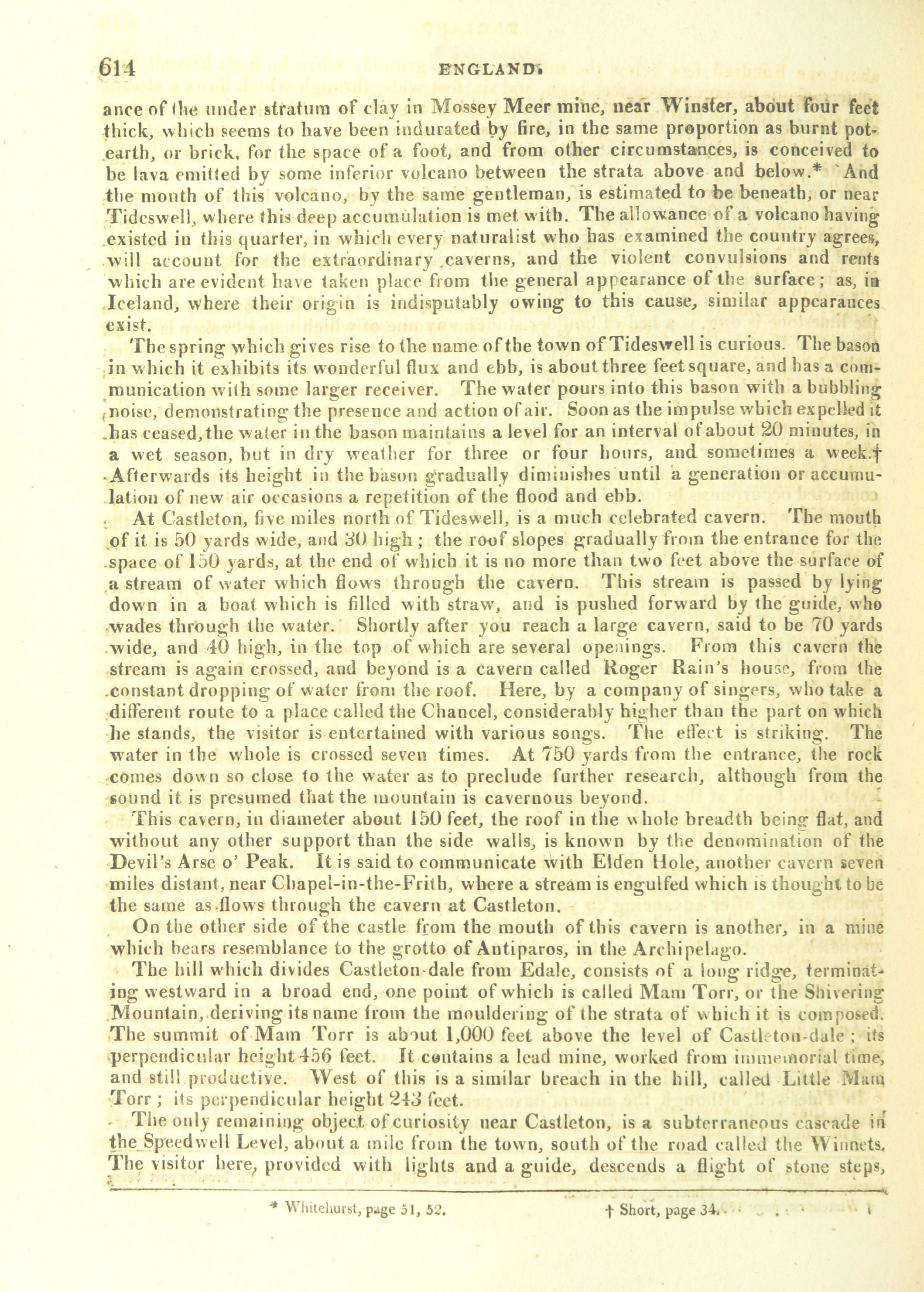 614 ENGLAND.

ance of the under stratum of clay in Mossey Meer mine, near Winster, about four feet thick, which seems to have been indurated by fire, in the same proportion as burnt pot-earth, or brick, for the space of a foot, and from other circumstances, is conceived to be lava emitted by some inferior volcano between the strata above and below.* And the mouth of this volcano, by the same gentleman, is estimated to be beneath, or near Tideswell, where this deep accumulation is met with. The allowance of a volcano having existed in this quarter, in which every naturalist who has examined the country agrees, will account for the extraordinary caverns, and the violent convulsions and rents which are evident have taken place from the general appearance of the surface; as, in Iceland, where their origin is indisputably owing to this cause, similar appearances exist.

The spring which gives rise to the name of the town of Tideswell is curious. The bason in which it exhibits its wonderful flux and ebb, is about three feet square, and has a communication with some larger receiver. The water pours into this bason with a bubbling noise, demonstrating the presence and action of air. Soon as the impulse which expelled it has ceased, the water in the bason maintains a level for an interval of about 20 minutes, in a wet season, but in dry weather for three or four hours, and sometimes a week.† Afterwards its height in the bason gradually diminishes until a generation or accumulation of new air occasions a repetition of the flood and ebb.

At Castleton, five miles north of Tideswell, is a much celebrated cavern. The mouth of it is 50 yards wide, and 30 high; the roof slopes gradually from the entrance for the space of 150 yards, at the end of which it is no more than two feet above the surface of a stream of water which flows through the cavern. This stream is passed by lying down in a boat which is filled with straw, and is pushed forward by the guide, who wades through the water. Shortly after you reach a large cavern, said to be 70 yards wide, and 40 high, in the top of which are several openings. From this cavern the stream is again crossed, and beyond is a cavern called Roger Rain's house, from the constant dropping of water from the roof. Here, by a company of singers, who take a different route to a place called the Chancel, considerably higher than the part on which he stands, the visitor is entertained with various songs. The effect is striking. The water in the whole is crossed seven times. At 750 yards from the entrance, the rock comes down so close to the water as to preclude further research, although from the sound it is presumed that the mountain is cavernous beyond.

This cavern, in diameter about 150 feet, the roof in the whole breadth being flat, and without any other support than the side walls, is known by the denomination of the Devil's Arse o' Peak. It is said to communicate with Elden Hole, another cavern seven miles distant, near Chapel-in-the-Frith, where a stream is engulfed which is thought to be the same as flows through the cavern at Castleton.

On the other side of the castle from the mouth of this cavern is another, in a mine which bears resemblance to the grotto of Antiparos, in the Archipelago.

The hill which divides Castleton-dale from Edale, consists of a long ridge, terminating westward in a broad end, one point of which is called Mam Torr, or the Shivering Mountain, deriving its name from the mouldering of the strata of which it is composed. The summit of Mam Torr is about 1,000 feet above the level of Castleton-dale; its perpendicular height 456 feet. It contains a lead mine, worked from immemorial time, and still productive. West of this is a similar breach in the hill, called Little Mam Torr; its perpendicular height 243 feet.

The only remaining object of curiosity near Castleton, is a subterraneous cascade in the Speedwell Level, about a mile from the town, south of the road called the Winnets. The visitor here, provided with lights and a guide, descends a flight of stone steps,

* Whitehurst, page 51, 52. † Short, page 34.